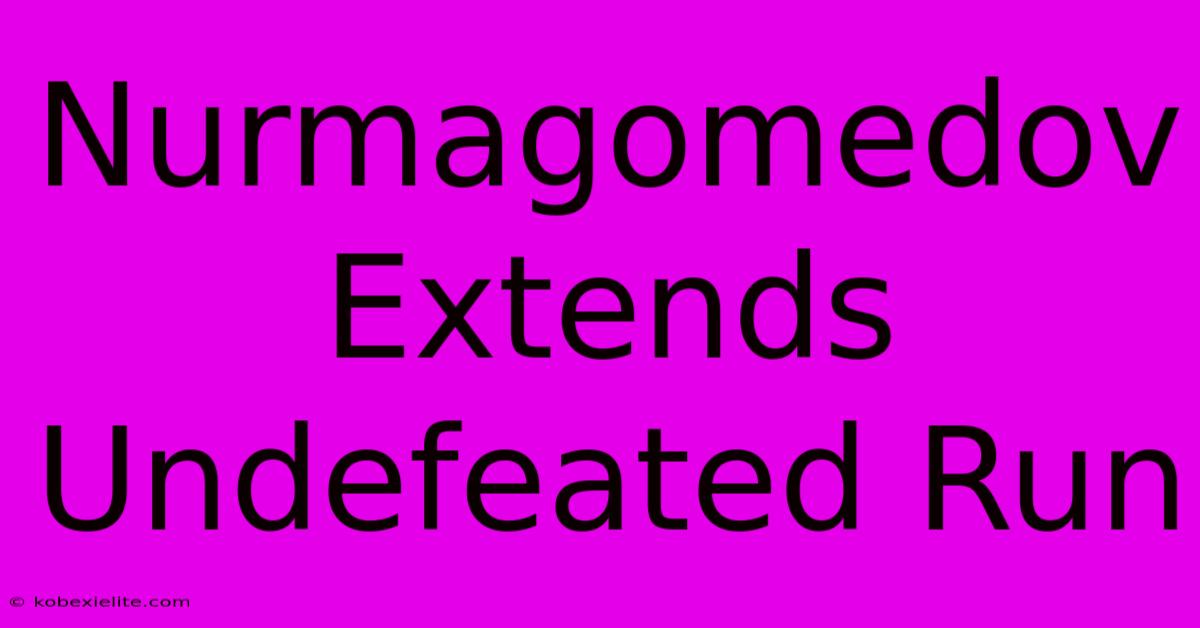 Nurmagomedov Extends Undefeated Run

© kobexielite.com